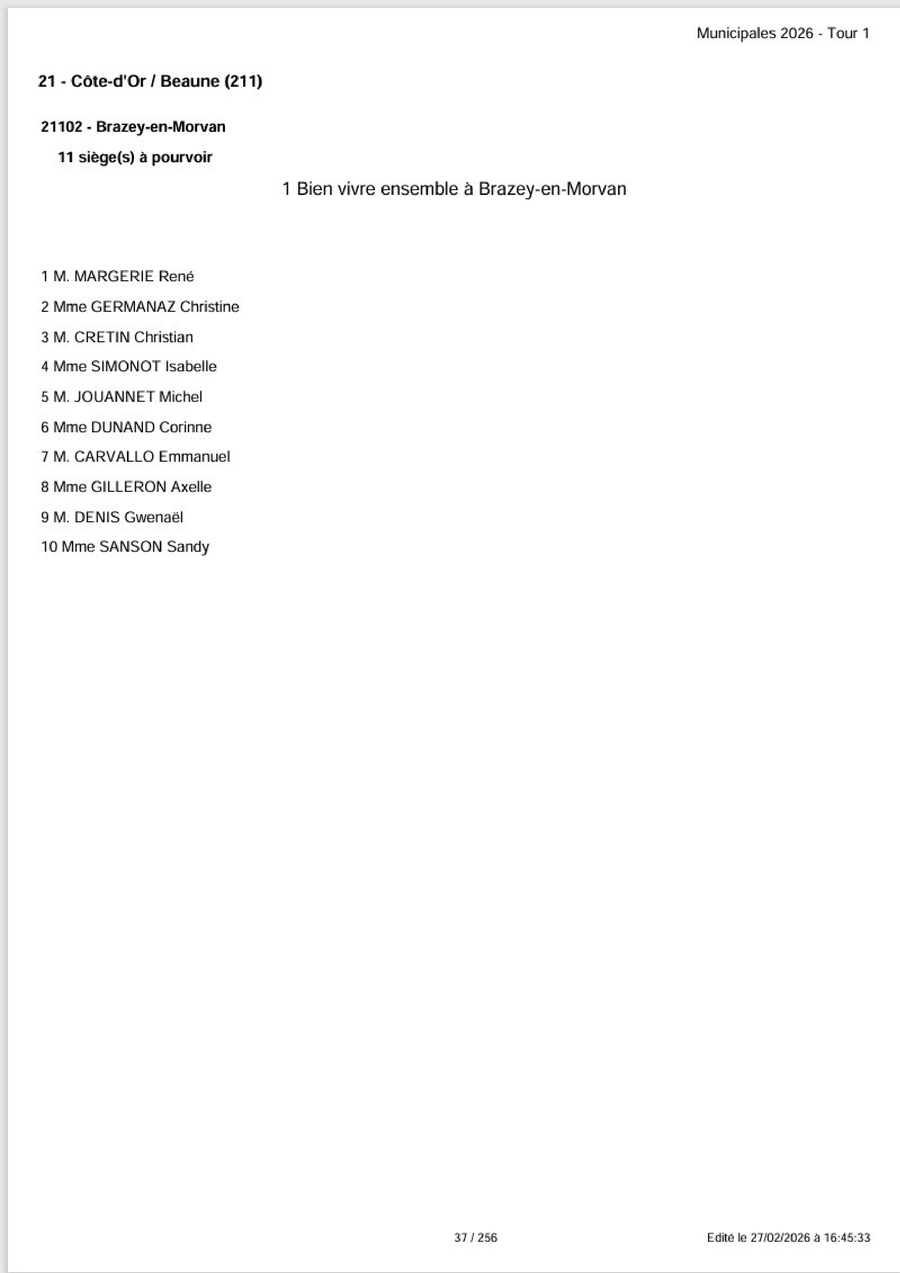 Municipales 2026 - Tour 1

21 - Côte-d'Or / Beaune (211)

21102 - Brazey-en-Morvan

11 siège(s) à pourvoir

1 Bien vivre ensemble à Brazey-en-Morvan

1 M. MARGERIE René
2 Mme GERMANAZ Christine
3 M. CRETIN Christian
4 Mme SIMONOT Isabelle
5 M. JOUANNET Michel
6 Mme DUNAND Corinne
7 M. CARVALLO Emmanuel
8 Mme GILLERON Axelle
9 M. DENIS Gwenaël
10 Mme SANSON Sandy

37 / 256

Edité le 27/02/2026 à 16:45:33